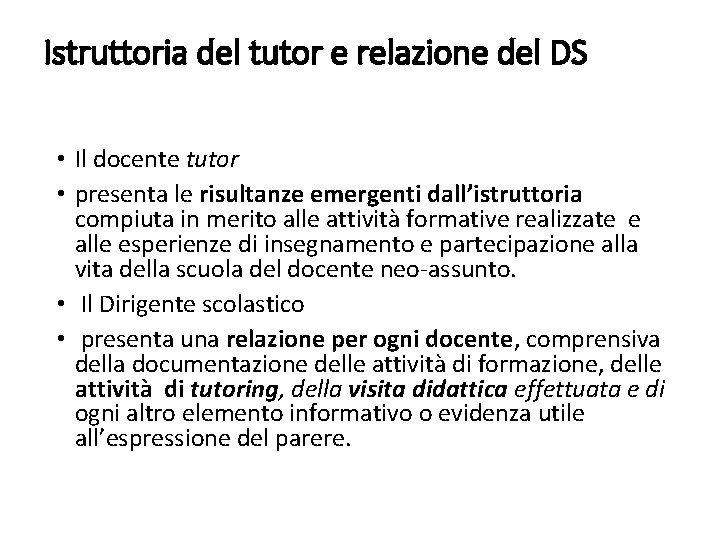 Istruttoria del tutor e relazione del DS

• Il docente tutor
• presenta le risultanze emergenti dall'istruttoria compiuta in merito alle attività formative realizzate e alle esperienze di insegnamento e partecipazione alla vita della scuola del docente neo-assunto.
• Il Dirigente scolastico
• presenta una relazione per ogni docente, comprensiva della documentazione delle attività di formazione, delle attività di tutoring, della visita didattica effettuata e di ogni altro elemento informativo o evidenza utile all'espressione del parere.